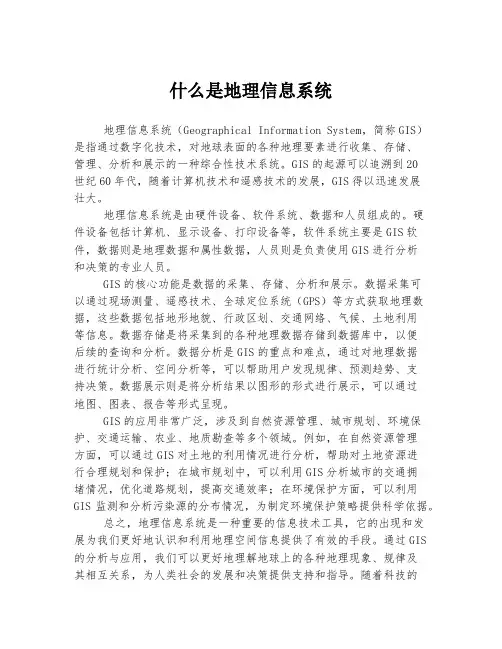 什么是地理信息系统

地理信息系统（Geographical Information System，简称GIS）是指通过数字化技术，对地球表面的各种地理要素进行收集、存储、管理、分析和展示的一种综合性技术系统。GIS的起源可以追溯到20世纪60年代，随着计算机技术和遥感技术的发展，GIS得以迅速发展壮大。

地理信息系统是由硬件设备、软件系统、数据和人员组成的。硬件设备包括计算机、显示设备、打印设备等，软件系统主要是GIS软件，数据则是地理数据和属性数据，人员则是负责使用GIS进行分析和决策的专业人员。

GIS的核心功能是数据的采集、存储、分析和展示。数据采集可以通过现场测量、遥感技术、全球定位系统（GPS）等方式获取地理数据，这些数据包括地形地貌、行政区划、交通网络、气候、土地利用等信息。数据存储是将采集到的各种地理数据存储到数据库中，以便后续的查询和分析。数据分析是GIS的重点和难点，通过对地理数据进行统计分析、空间分析等，可以帮助用户发现规律、预测趋势、支持决策。数据展示则是将分析结果以图形的形式进行展示，可以通过地图、图表、报告等形式呈现。

GIS的应用非常广泛，涉及到自然资源管理、城市规划、环境保护、交通运输、农业、地质勘查等多个领域。例如，在自然资源管理方面，可以通过GIS对土地的利用情况进行分析，帮助对土地资源进行合理规划和保护；在城市规划中，可以利用GIS分析城市的交通拥堵情况，优化道路规划，提高交通效率；在环境保护方面，可以利用GIS监测和分析污染源的分布情况，为制定环境保护策略提供科学依据。

总之，地理信息系统是一种重要的信息技术工具，它的出现和发展为我们更好地认识和利用地理空间信息提供了有效的手段。通过GIS的分析与应用，我们可以更好地理解地球上的各种地理现象、规律及其相互关系，为人类社会的发展和决策提供支持和指导。随着科技的